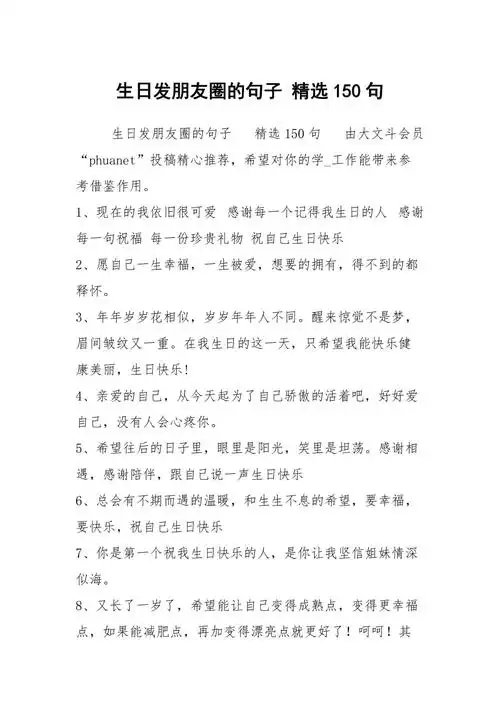 生日发朋友圈的句子 精选150句

生日发朋友圈的句子 精选150句 由大文斗会员“phuanet”投稿精心推荐，希望对你的学_工作能带来参考借鉴作用。

1、现在的我依旧很可爱 感谢每一个记得我生日的人 感谢每一句祝福 每一份珍贵礼物 祝自己生日快乐

2、愿自己一生幸福，一生被爱，想要的拥有，得不到的都释怀。

3、年年岁岁花相似，岁岁年年人不同。醒来惊觉不是梦，眉间皱纹又一重。在我生日的这一天，只希望我能快乐健康美丽，生日快乐!

4、亲爱的自己，从今天起为了自己骄傲的活着吧，好好爱自己，没有人会心疼你。

5、希望往后的日子里，眼里是阳光，笑里是坦荡。感谢相遇，感谢陪伴，跟自己说一声生日快乐

6、总会有不期而遇的温暖，和生生不息的希望，要幸福，要快乐，祝自己生日快乐

7、你是第一个祝我生日快乐的人，是你让我坚信姐妹情深似海。

8、又长了一岁了，希望能让自己变得成熟点，变得更幸福点，如果能减肥点，再加变得漂亮点就更好了！呵呵！其